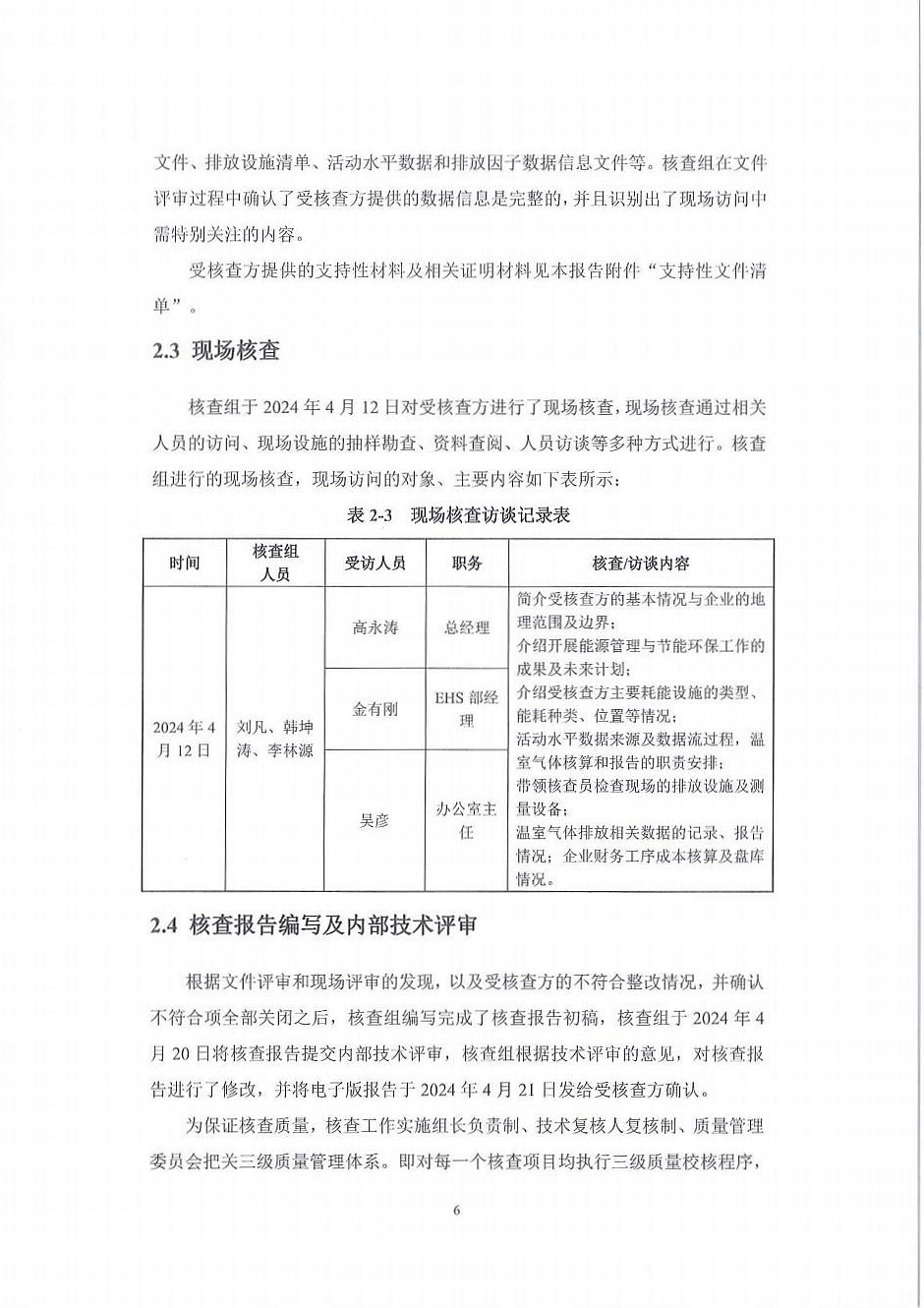 文件、排放设施清单、活动水平数据和排放因子数据信息文件等。核查组在文件评审过程中确认了受核查方提供的数据信息是完整的，并且识别出了现场访问中需特别关注的内容。

受核查方提供的支持性材料及相关证明材料见本报告附件“支持性文件清单”。

2.3 现场核查

核查组于 2024 年 4 月 12 日对受核查方进行了现场核查，现场核查通过相关人员的访问、现场设施的抽样勘查、资料查阅、人员访谈等多种方式进行。核查组进行的现场核查，现场访问的对象、主要内容如下表所示：

表 2-3 现场核查访谈记录表

| 时间 | 核查组人员 | 受访人员 | 职务 | 核查/访谈内容 |
|---|---|---|---|---|
| 2024 年 4 月 12 日 | 刘凡、韩坤涛、李林源 | 高永涛 | 总经理 | 简介受核查方的基本情况与企业的地理范围及边界；介绍开展能源管理与节能环保工作的成果及未来计划；介绍受核查方主要耗能设施的类型、能耗种类、位置等情况；活动水平数据来源及数据流过程，温室气体核算和报告的职责安排；带领核查员检查现场的排放设施及测量设备；温室气体排放相关数据的记录、报告情况；企业财务工序成本核算及盘库情况。 |
| | | 金有刚 | EHS 部经理 | |
| | | 吴彦 | 办公室主任 | |

2.4 核查报告编写及内部技术评审

根据文件评审和现场评审的发现，以及受核查方的不符合整改情况，并确认不符合项全部关闭之后，核查组编写完成了核查报告初稿，核查组于 2024 年 4 月 20 日将核查报告提交内部技术评审，核查组根据技术评审的意见，对核查报告进行了修改，并将电子版报告于 2024 年 4 月 21 日发给受核查方确认。

为保证核查质量，核查工作实施组长负责制、技术复核人复核制、质量管理委员会把关三级质量管理体系。即对每一个核查项目均执行三级质量校核程序，

6